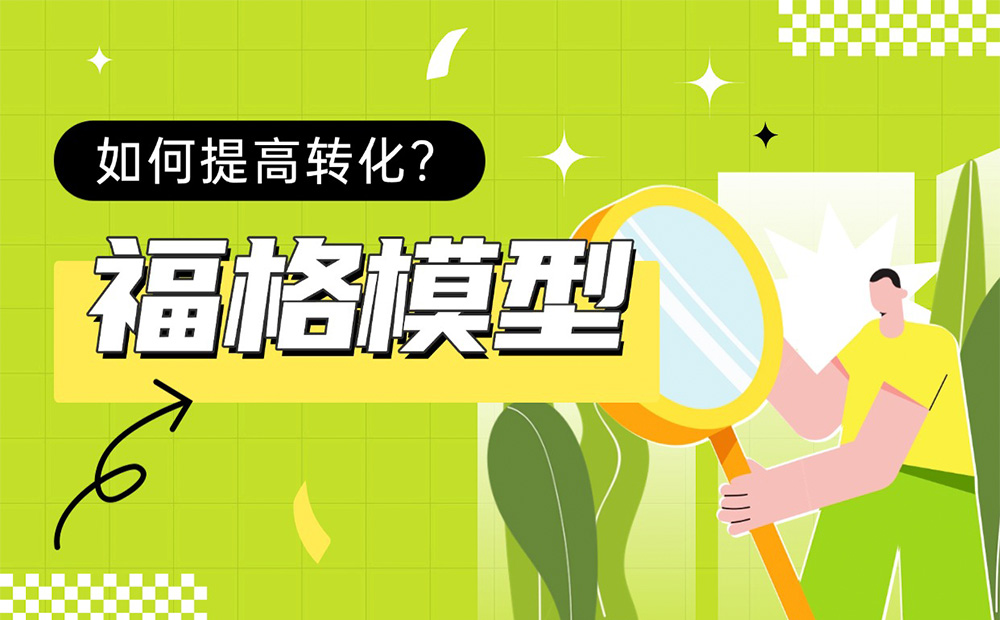 如何提高转化?

福格模型